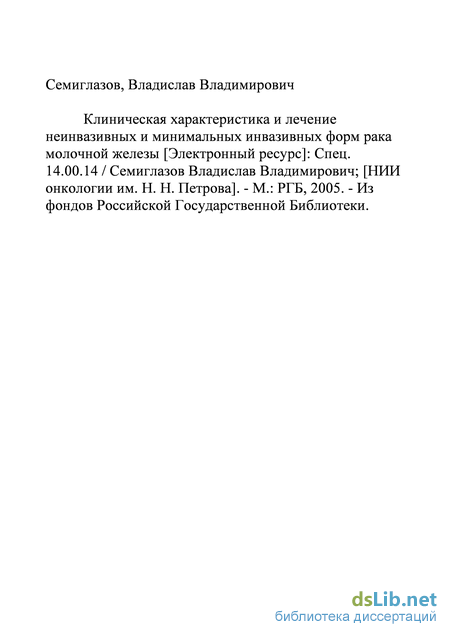 Семиглазов, Владислав Владимирович

Клиническая характеристика и лечение неинвазивных и минимальных инвазивных форм рака молочной железы [Электронный ресурс]: Спец. 14.00.14 / Семиглазов Владислав Владимирович; [НИИ онкологии им. Н. Н. Петрова]. - М.: РГБ, 2005. - Из фондов Российской Государственной Библиотеки.

dsLib.net
библиотека диссертаций